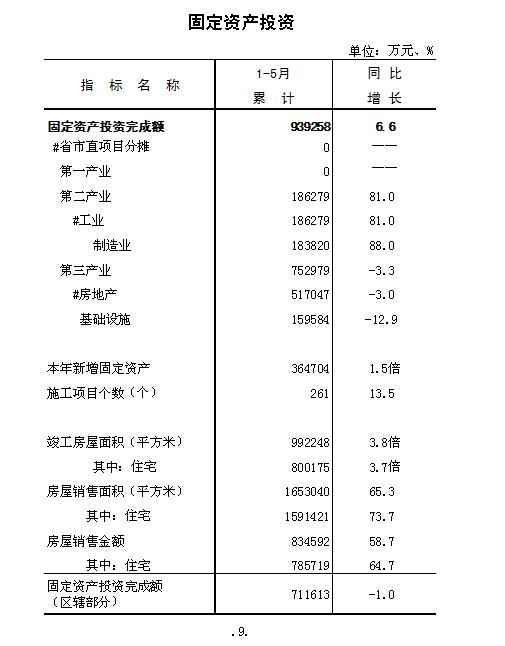 固定资产投资

单位：万元、%

| 指 标 名 称 | 1-5月 累 计 | 同 比 增 长 |
|---|---|---|
| 固定资产投资完成额 | 939258 | 6.6 |
| #省市直项目分摊 | 0 | —— |
| 第一产业 | 0 | —— |
| 第二产业 | 186279 | 81.0 |
| #工业 | 186279 | 81.0 |
| 制造业 | 183820 | 88.0 |
| 第三产业 | 752979 | -3.3 |
| #房地产 | 517047 | -3.0 |
| 基础设施 | 159584 | -12.9 |
| 本年新增固定资产 | 364704 | 1.5倍 |
| 施工项目个数（个） | 261 | 13.5 |
| 竣工房屋面积（平方米） | 992248 | 3.8倍 |
| 其中：住宅 | 800175 | 3.7倍 |
| 房屋销售面积（平方米） | 1653040 | 65.3 |
| 其中：住宅 | 1591421 | 73.7 |
| 房屋销售金额 | 834592 | 58.7 |
| 其中：住宅 | 785719 | 64.7 |
| 固定资产投资完成额（区辖部分） | 711613 | -1.0 |

.9.